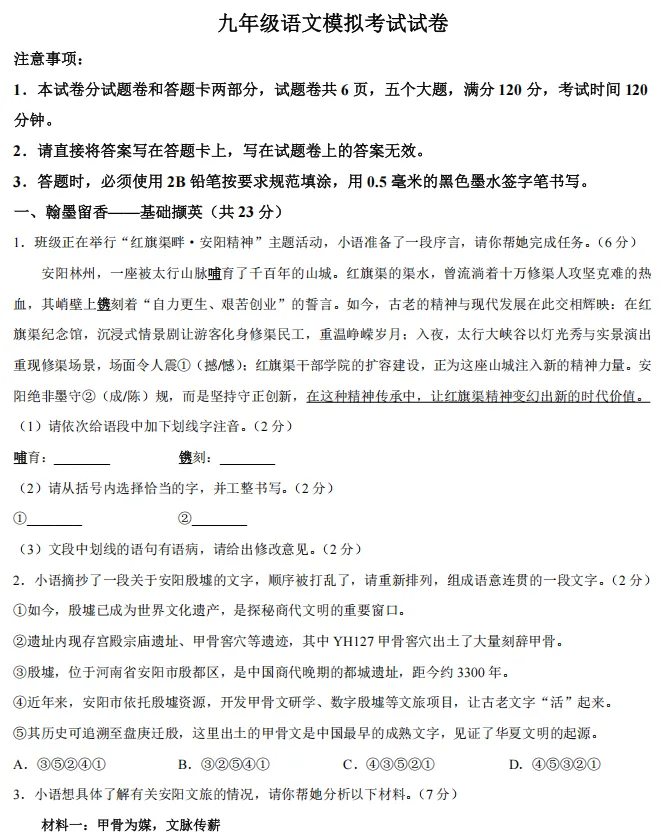 九年级语文模拟考试试卷

注意事项：

1．本试卷分试题卷和答题卡两部分，试题卷共 6 页，五个大题，满分 120 分，考试时间 120 分钟。

2．请直接将答案写在答题卡上，写在试题卷上的答案无效。

3．答题时，必须使用 2B 铅笔按要求规范填涂，用 0.5 毫米的黑色墨水签字笔书写。

一、翰墨留香——基础撷英（共 23 分）

1．班级正在举行“红旗渠畔·安阳精神”主题活动，小语准备了一段序言，请你帮她完成任务。（6 分）

安阳林州，一座被太行山脉哺育了千百年的山城。红旗渠的渠水，曾流淌着十万修渠人攻坚克难的热血，其峭壁上镌刻着“自力更生、艰苦创业”的誓言。如今，古老的精神与现代发展在此交相辉映：在红旗渠纪念馆，沉浸式情景剧让游客化身修渠民工，重温峥嵘岁月；入夜，太行大峡谷以灯光秀与实景演出重现修渠场景，场面令人震①（撼/憾）；红旗渠干部学院的扩容建设，正为这座山城注入新的精神力量。安阳绝非墨守②（成/陈）规，而是坚持守正创新，在这种精神传承中，让红旗渠精神变幻出新的时代价值。

（1）请依次给语段中加下划线字注音。（2 分）

哺育：________　　　镌刻：________

（2）请从括号内选择恰当的字，并工整书写。（2 分）

①________　　　②________

（3）文段中划线的语句有语病，请给出修改意见。（2 分）

2．小语摘抄了一段关于安阳殷墟的文字，顺序被打乱了，请重新排列，组成语意连贯的一段文字。（2 分）

①如今，殷墟已成为世界文化遗产，是探秘商代文明的重要窗口。

②遗址内现存宫殿宗庙遗址、甲骨窖穴等遗迹，其中 YH127 甲骨窖穴出土了大量刻辞甲骨。

③殷墟，位于河南省安阳市殷都区，是中国商代晚期的都城遗址，距今约 3300 年。

④近年来，安阳市依托殷墟资源，开发甲骨文研学、数字殷墟等文旅项目，让古老文字“活”起来。

⑤其历史可追溯至盘庚迁殷，这里出土的甲骨文是中国最早的成熟文字，见证了华夏文明的起源。

A．③⑤②④①　　B．③②⑤④①　　C．④③⑤②①　　D．④⑤③②①

3．小语想具体了解有关安阳文旅的情况，请你帮她分析以下材料。（7 分）

材料一：甲骨为媒，文脉传薪